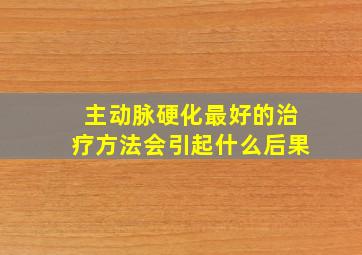 主动脉硬化最好的治疗方法会引起什么后果